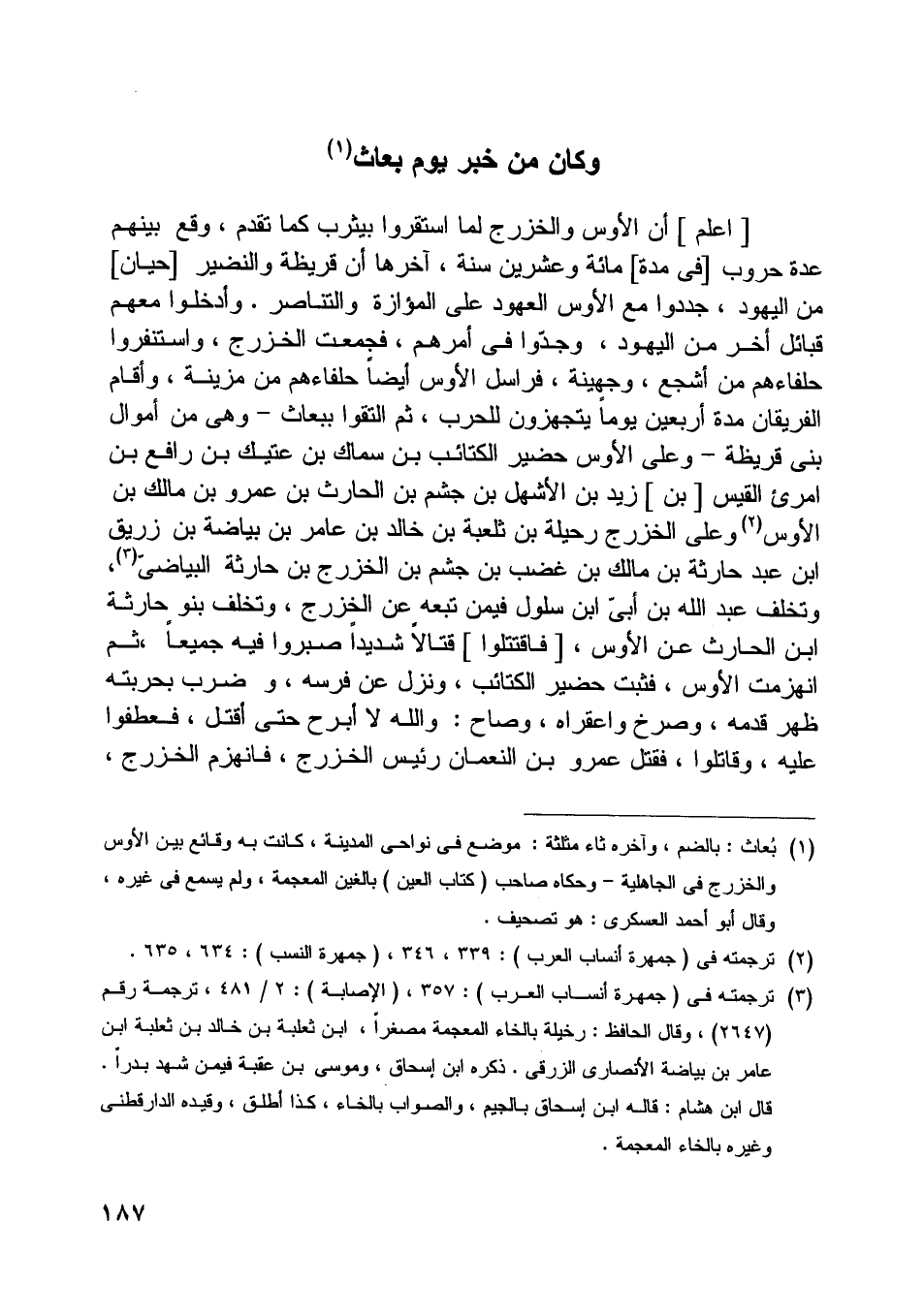 وكان من خبر يوم بعاث(١)

[ اعلم ] أن الأوس والخزرج لما استقروا بيثرب كما تقدم ، وقع بينهم عدة حروب [فى مدة] مائة وعشرين سنة ، آخرها أن قريظة والنضير [حيان] من اليهود ، جددوا مع الأوس العهود على المؤازة والتناصر . وأدخلوا معهم قبائل أخر من اليهود ، وجدّوا فى أمرهم ، فجمعت الخزرج ، واستنفروا حلفاءهم من أشجع ، وجهينة ، فراسل الأوس أيضاً حلفاءهم من مزينة ، وأقام الفريقان مدة أربعين يوماً يتجهزون للحرب ، ثم التقوا ببعاث – وهى من أموال بنى قريظة – وعلى الأوس حضير الكتائب بن سماك بن عتيك بن رافع بن امرئ القيس [ بن ] زيد بن الأشهل بن جشم بن الحارث بن عمرو بن مالك بن الأوس(٢) وعلى الخزرج رحيلة بن ثلعبة بن خالد بن عامر بن بياضة بن زريق ابن عبد حارثة بن مالك بن غضب بن جشم بن الخزرج بن حارثة البياضى(٣)، وتخلف عبد الله بن أبىّ ابن سلول فيمن تبعه عن الخزرج ، وتخلف بنو حارثة ابن الحارث عن الأوس ، [ فاقتتلوا ] قتالاً شديداً صبروا فيه جميعاً ،ثم انهزمت الأوس ، فثبت حضير الكتائب ، ونزل عن فرسه ، و ضرب بحربته ظهر قدمه ، وصرخ واعقراه ، وصاح : والله لا أبرح حتى أقتل ، فعطفوا عليه ، وقاتلوا ، فقتل عمرو بن النعمان رئيس الخزرج ، فانهزم الخزرج ،

(١) بُعاث : بالضم ، وآخره ثاء مثلثة : موضع فى نواحى المدينة ، كانت به وقائع بين الأوس والخزرج فى الجاهلية – وحكاه صاحب ( كتاب العين ) بالغين المعجمة ، ولم يسمع فى غيره ، وقال أبو أحمد العسكرى : هو تصحيف .
(٢) ترجمته فى ( جمهرة أنساب العرب ) : ٣٣٩ ، ٣٤٦ ، ( جمهرة النسب ) : ٦٣٤ ، ٦٣٥ .
(٣) ترجمته فى ( جمهرة أنساب العرب ) : ٣٥٧ ، ( الإصابة ) : ٢ / ٤٨١ ، ترجمة رقم (٢٦٤٧) ، وقال الحافظ : رخيلة بالخاء المعجمة مصغراً ، ابن ثعلبة بن خالد بن ثعلبة ابن عامر بن بياضة الأنصارى الزرقى . ذكره ابن إسحاق ، وموسى بن عقبة فيمن شهد بدراً . قال ابن هشام : قاله ابن إسحاق بالجيم ، والصواب بالخاء ، كذا أطلق ، وقيده الدارقطنى وغيره بالخاء المعجمة .

١٨٧